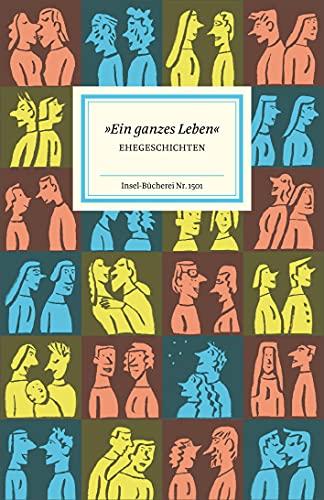 »Ein ganzes Leben«
EHEGESCHICHTEN

Insel-Bücherei Nr. 1501